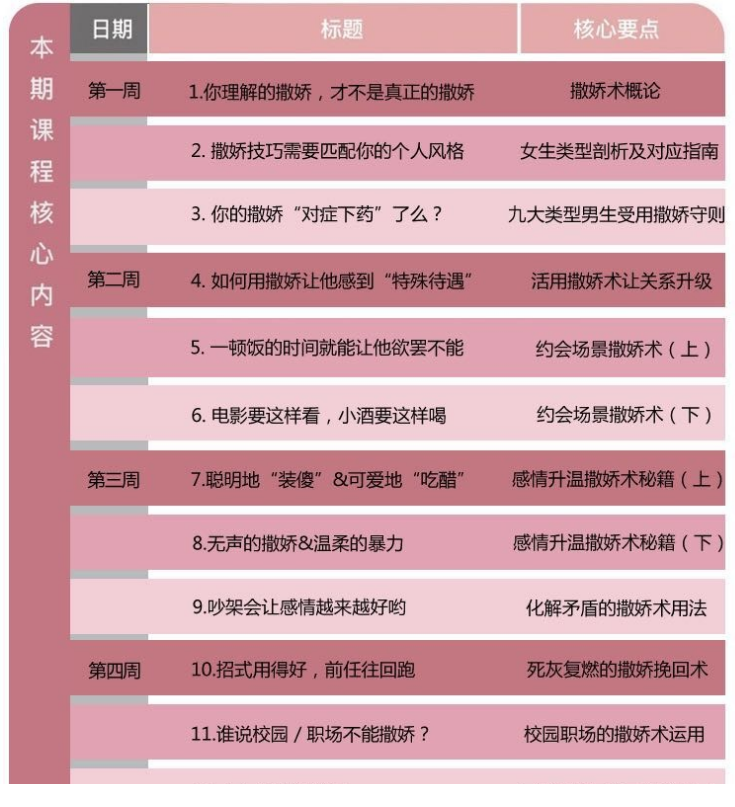 本期课程核心内容

| 日期 | 标题 | 核心要点 |
|---|---|---|
| 第一周 | 1.你理解的撒娇，才不是真正的撒娇 | 撒娇术概论 |
| | 2. 撒娇技巧需要匹配你的个人风格 | 女生类型剖析及对应指南 |
| | 3. 你的撒娇“对症下药”了么？ | 九大类型男生受用撒娇守则 |
| 第二周 | 4. 如何用撒娇让他感到“特殊待遇” | 活用撒娇术让关系升级 |
| | 5. 一顿饭的时间就能让他欲罢不能 | 约会场景撒娇术（上） |
| | 6. 电影要这样看，小酒要这样喝 | 约会场景撒娇术（下） |
| 第三周 | 7.聪明地“装傻”&可爱地“吃醋” | 感情升温撒娇术秘籍（上） |
| | 8.无声的撒娇&温柔的暴力 | 感情升温撒娇术秘籍（下） |
| | 9.吵架会让感情越来越好哟 | 化解矛盾的撒娇术用法 |
| 第四周 | 10.招式用得好，前任往回跑 | 死灰复燃的撒娇挽回术 |
| | 11.谁说校园 / 职场不能撒娇？ | 校园职场的撒娇术运用 |